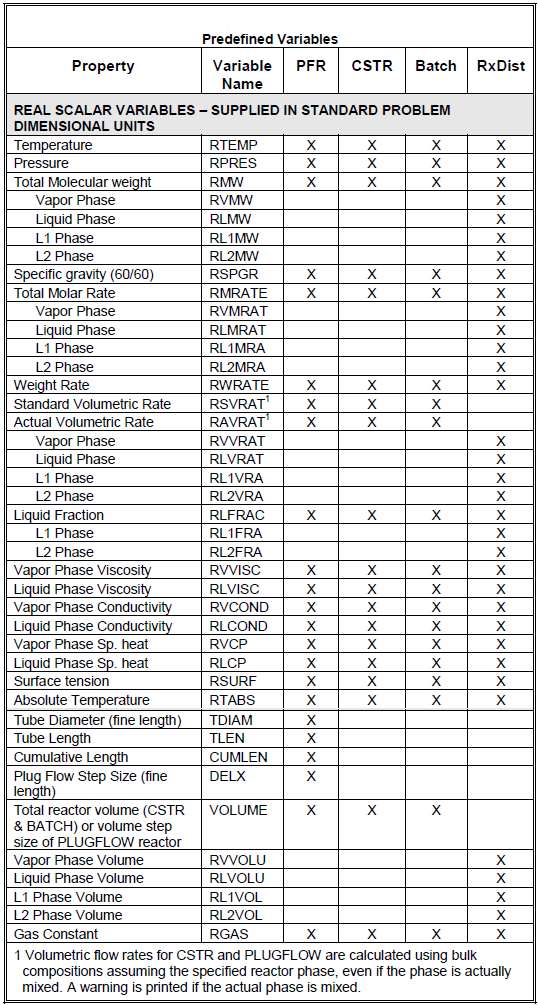 Predefined Variables

| Property | Variable Name | PFR | CSTR | Batch | RxDist |
|---|---|---|---|---|---|
| REAL SCALAR VARIABLES – SUPPLIED IN STANDARD PROBLEM DIMENSIONAL UNITS | | | | | |
| Temperature | RTEMP | X | X | X | X |
| Pressure | RPRES | X | X | X | X |
| Total Molecular weight | RMW | X | X | X | X |
| Vapor Phase | RVMW | | | | X |
| Liquid Phase | RLMW | | | | X |
| L1 Phase | RL1MW | | | | X |
| L2 Phase | RL2MW | | | | X |
| Specific gravity (60/60) | RSPGR | X | X | X | X |
| Total Molar Rate | RMRATE | X | X | X | X |
| Vapor Phase | RVMRAT | | | | X |
| Liquid Phase | RLMRAT | | | | X |
| L1 Phase | RL1MRA | | | | X |
| L2 Phase | RL2MRA | | | | X |
| Weight Rate | RWRATE | X | X | X | X |
| Standard Volumetric Rate | RSVRAT$^1$ | X | X | X | |
| Actual Volumetric Rate | RAVRAT$^1$ | X | X | X | |
| Vapor Phase | RVVRAT | | | | X |
| Liquid Phase | RLVRAT | | | | X |
| L1 Phase | RL1VRA | | | | X |
| L2 Phase | RL2VRA | | | | X |
| Liquid Fraction | RLFRAC | X | X | X | X |
| L1 Phase | RL1FRA | | | | X |
| L2 Phase | RL2FRA | | | | X |
| Vapor Phase Viscosity | RVVISC | X | X | X | X |
| Liquid Phase Viscosity | RLVISC | X | X | X | X |
| Vapor Phase Conductivity | RVCOND | X | X | X | X |
| Liquid Phase Conductivity | RLCOND | X | X | X | X |
| Vapor Phase Sp. heat | RVCP | X | X | X | X |
| Liquid Phase Sp. heat | RLCP | X | X | X | X |
| Surface tension | RSURF | X | X | X | X |
| Absolute Temperature | RTABS | X | X | X | X |
| Tube Diameter (fine length) | TDIAM | X | | | |
| Tube Length | TLEN | X | | | |
| Cumulative Length | CUMLEN | X | | | |
| Plug Flow Step Size (fine length) | DELX | X | | | |
| Total reactor volume (CSTR & BATCH) or volume step size of PLUGFLOW reactor | VOLUME | X | X | X | |
| Vapor Phase Volume | RVVOLU | | | | X |
| Liquid Phase Volume | RLVOLU | | | | X |
| L1 Phase Volume | RL1VOL | | | | X |
| L2 Phase Volume | RL2VOL | | | | X |
| Gas Constant | RGAS | X | X | X | X |

1 Volumetric flow rates for CSTR and PLUGFLOW are calculated using bulk compositions assuming the specified reactor phase, even if the phase is actually mixed. A warning is printed if the actual phase is mixed.